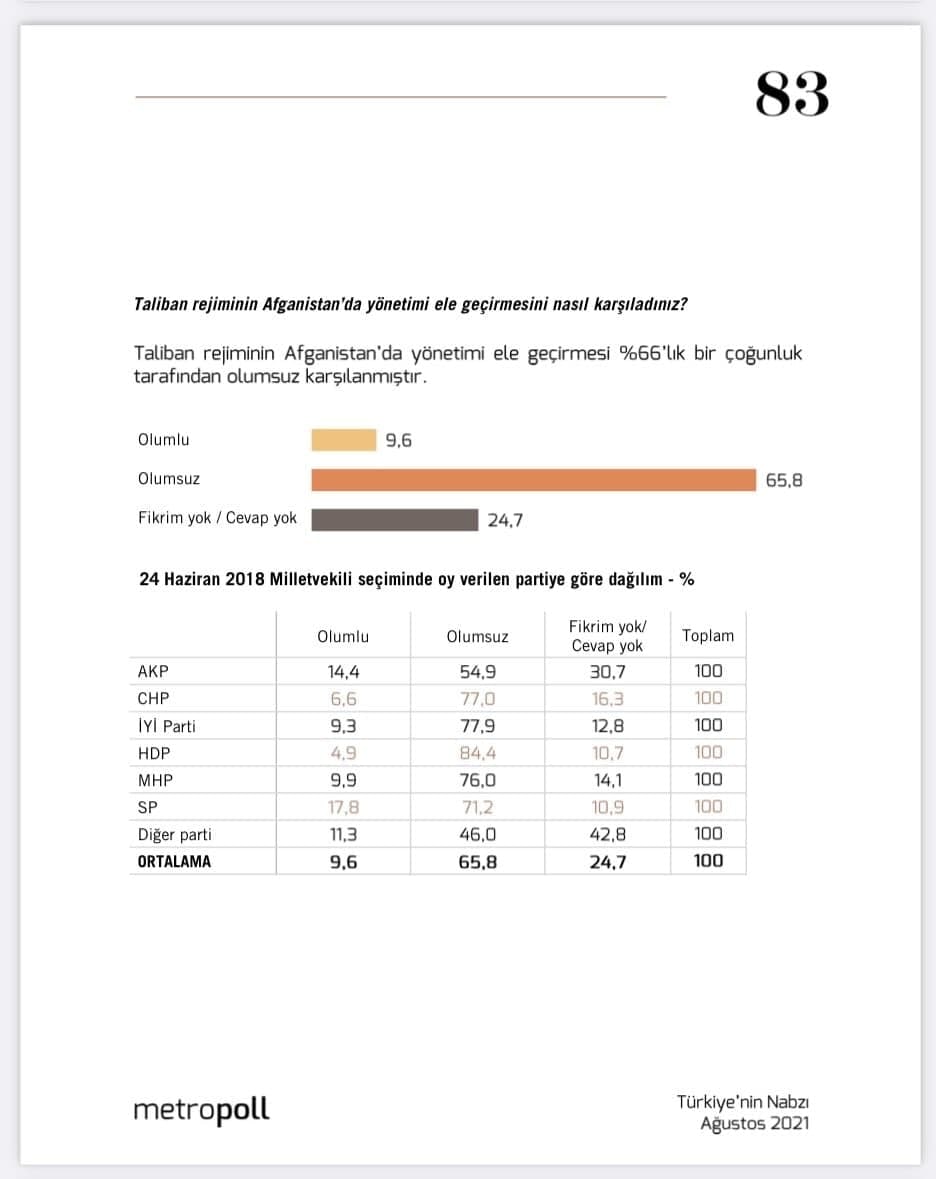 83

Taliban rejiminin Afganistan'da yönetimi ele geçirmesini nasıl karşıladınız?

Taliban rejiminin Afganistan'da yönetimi ele geçirmesi %66'lık bir çoğunluk tarafından olumsuz karşılanmıştır.

Olumlu 9,6
Olumsuz 65,8
Fikrim yok / Cevap yok 24,7

24 Haziran 2018 Milletvekili seçiminde oy verilen partiye göre dağılım - %

| | Olumlu | Olumsuz | Fikrim yok/ Cevap yok | Toplam |
|---|---|---|---|---|
| AKP | 14,4 | 54,9 | 30,7 | 100 |
| CHP | 6,6 | 77,0 | 16,3 | 100 |
| İYİ Parti | 9,3 | 77,9 | 12,8 | 100 |
| HDP | 4,9 | 84,4 | 10,7 | 100 |
| MHP | 9,9 | 76,0 | 14,1 | 100 |
| SP | 17,8 | 71,2 | 10,9 | 100 |
| Diğer parti | 11,3 | 46,0 | 42,8 | 100 |
| ORTALAMA | 9,6 | 65,8 | 24,7 | 100 |

metropoll

Türkiye'nin Nabzı
Ağustos 2021